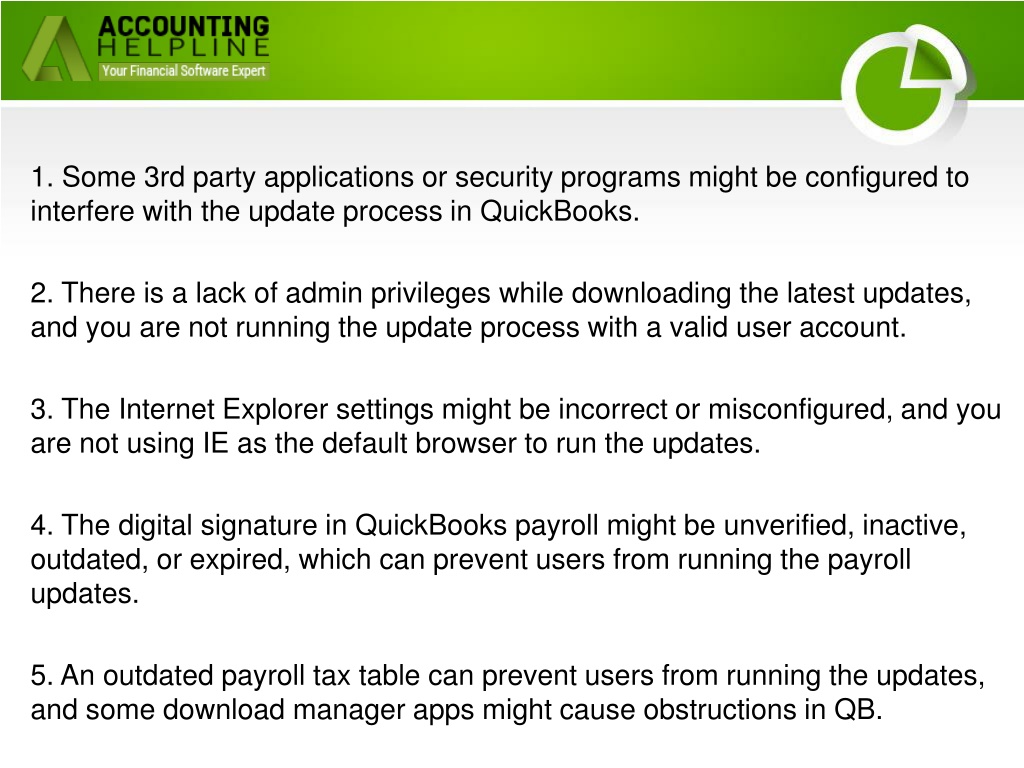 ACCOUNTING
HELPLINE
Your Financial Software Expert

1. Some 3rd party applications or security programs might be configured to interfere with the update process in QuickBooks.

2. There is a lack of admin privileges while downloading the latest updates, and you are not running the update process with a valid user account.

3. The Internet Explorer settings might be incorrect or misconfigured, and you are not using IE as the default browser to run the updates.

4. The digital signature in QuickBooks payroll might be unverified, inactive, outdated, or expired, which can prevent users from running the payroll updates.

5. An outdated payroll tax table can prevent users from running the updates, and some download manager apps might cause obstructions in QB.